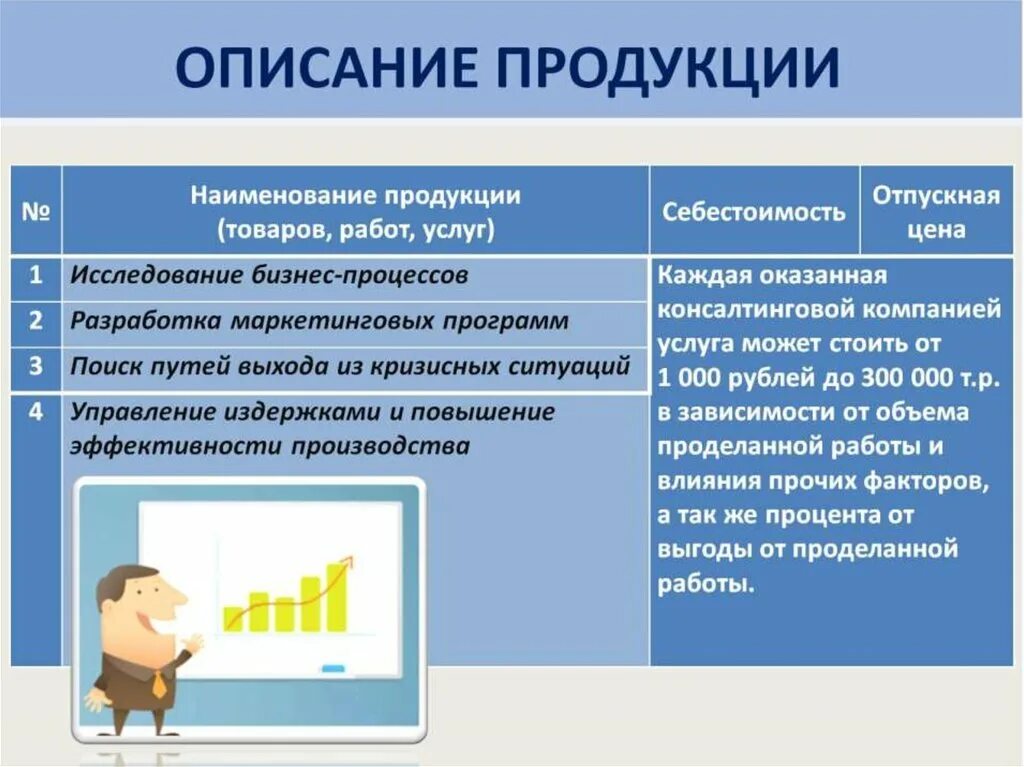 ОПИСАНИЕ ПРОДУКЦИИ

| № | Наименование продукции (товаров, работ, услуг) | Себестоимость | Отпускная цена |
|---|---|---|---|
| 1 | Исследование бизнес-процессов | Каждая оказанная консалтинговой компанией услуга может стоить от 1 000 рублей до 300 000 т.р. в зависимости от объема проделанной работы и влияния прочих факторов, а так же процента от выгоды от проделанной работы. | |
| 2 | Разработка маркетинговых программ | | |
| 3 | Поиск путей выхода из кризисных ситуаций | | |
| 4 | Управление издержками и повышение эффективности производства | | |